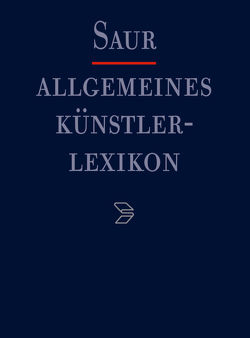 SAUR

ALLGEMEINES KÜNSTLER-LEXIKON